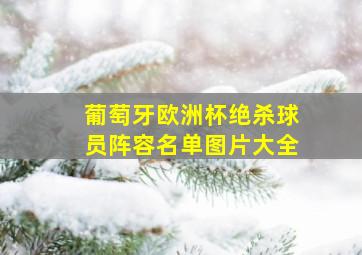 葡萄牙欧洲杯绝杀球员阵容名单图片大全